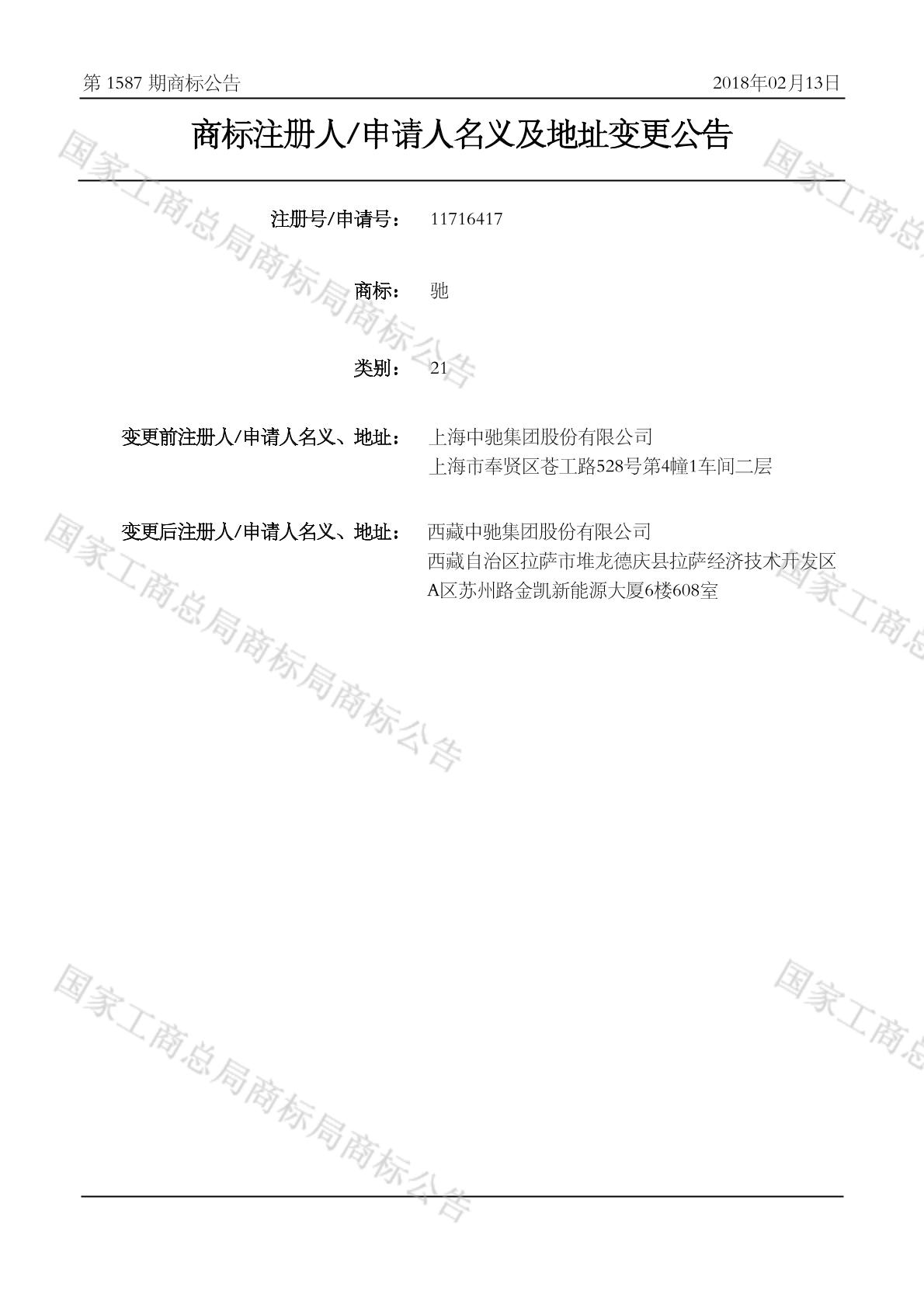 第1587期商标公告 2018年02月13日

商标注册人/申请人名义及地址变更公告

注册号/申请号： 11716417

商标： 驰

类别： 21

变更前注册人/申请人名义、地址： 上海中驰集团股份有限公司
上海市奉贤区苍工路528号第4幢1车间二层

变更后注册人/申请人名义、地址： 西藏中驰集团股份有限公司
西藏自治区拉萨市堆龙德庆县拉萨经济技术开发区A区苏州路金凯新能源大厦6楼608室

国家工商总局商标局商标公告